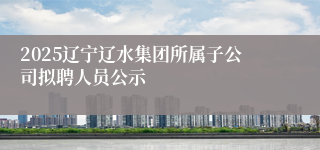 2025辽宁辽水集团所属子公司拟聘人员公示